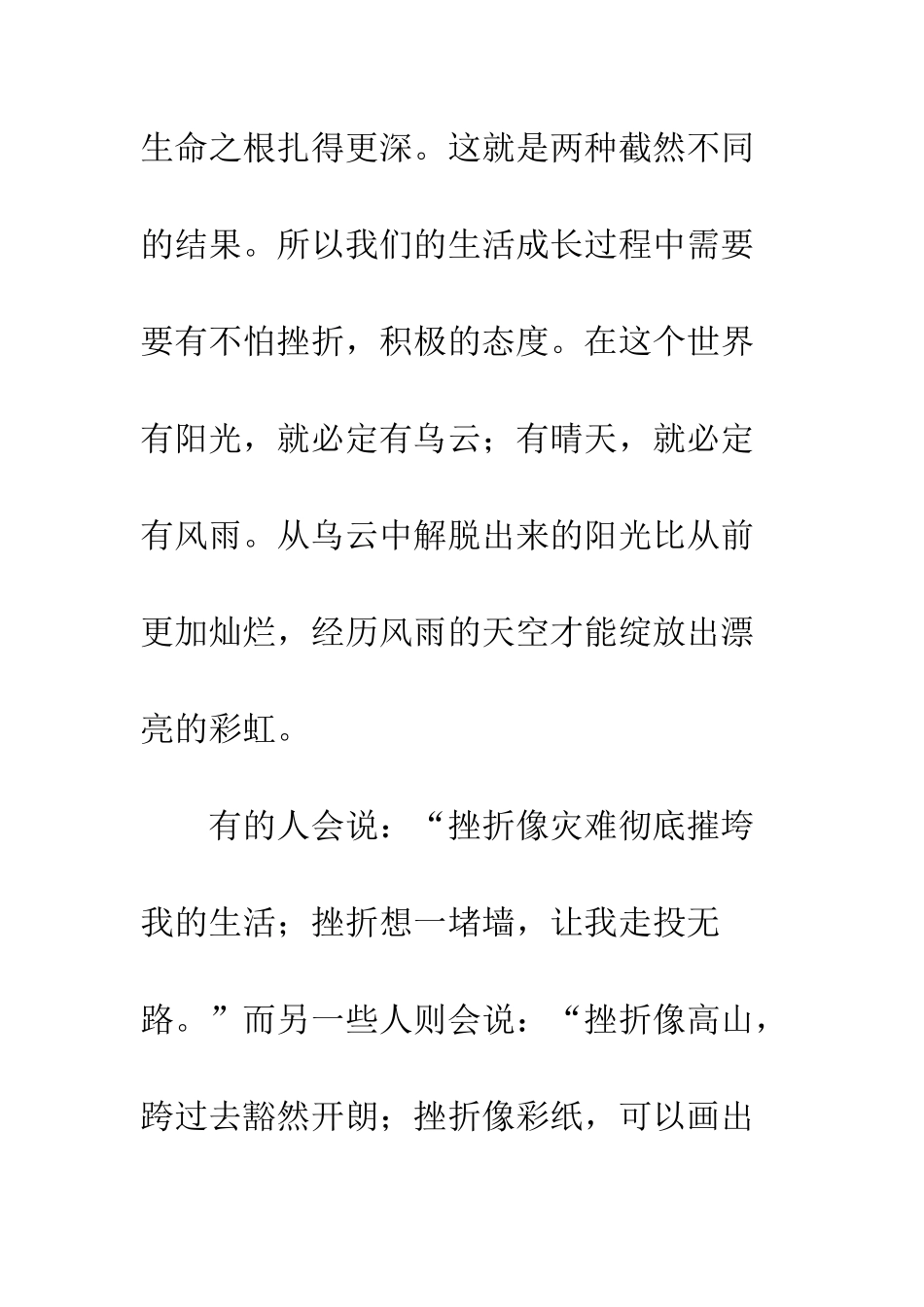 生命之根扎得更深。这就是两种截然不同的结果。所以我们的生活成长过程中需要要有不怕挫折，积极的态度。在这个世界有阳光，就必定有乌云；有晴天，就必定有风雨。从乌云中解脱出来的阳光比从前更加灿烂，经历风雨的天空才能绽放出漂亮的彩虹。

有的人会说：“挫折像灾难彻底摧垮我的生活；挫折想一堵墙，让我走投无路。”而另一些人则会说：“挫折像高山，跨过去豁然开朗；挫折像彩纸，可以画出